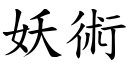 妖術